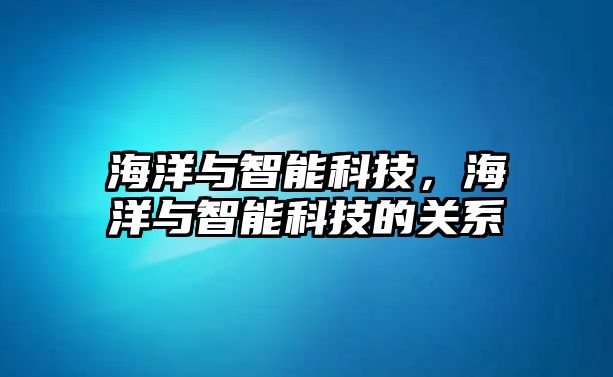 海洋与智能科技，海洋与智能科技的关系